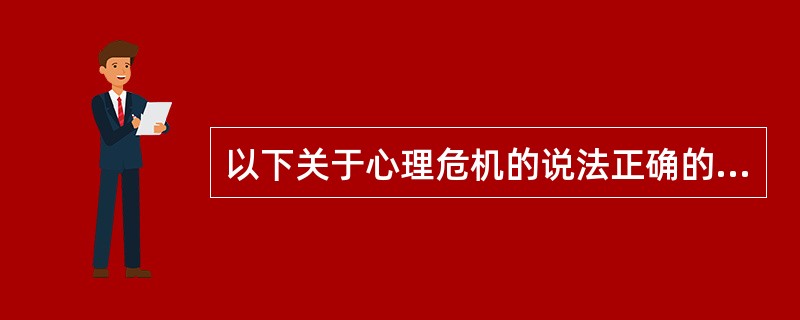 以下关于心理危机的说法正确的...